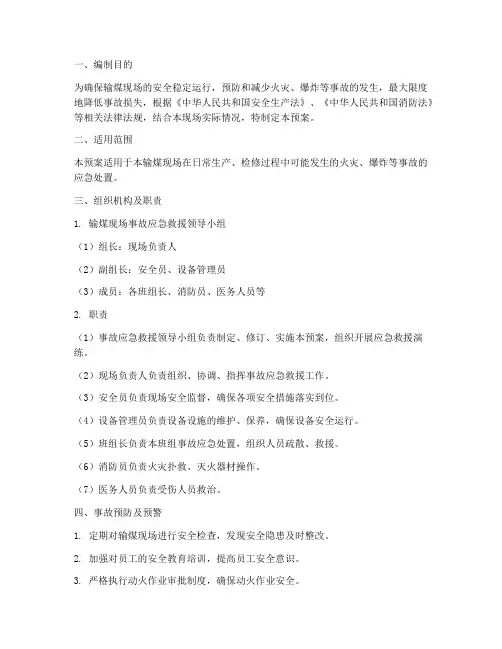 一、编制目的

为确保输煤现场的安全稳定运行，预防和减少火灾、爆炸等事故的发生，最大限度地降低事故损失，根据《中华人民共和国安全生产法》、《中华人民共和国消防法》等相关法律法规，结合本现场实际情况，特制定本预案。

二、适用范围

本预案适用于本输煤现场在日常生产、检修过程中可能发生的火灾、爆炸等事故的应急处置。

三、组织机构及职责

1. 输煤现场事故应急救援领导小组

（1）组长：现场负责人

（2）副组长：安全员、设备管理员

（3）成员：各班组长、消防员、医务人员等

2. 职责

（1）事故应急救援领导小组负责制定、修订、实施本预案，组织开展应急救援演练。

（2）现场负责人负责组织、协调、指挥事故应急救援工作。

（3）安全员负责现场安全监督，确保各项安全措施落实到位。

（4）设备管理员负责设备设施的维护、保养，确保设备安全运行。

（5）班组长负责本班组事故应急处置，组织人员疏散、救援。

（6）消防员负责火灾扑救、灭火器材操作。

（7）医务人员负责受伤人员救治。

四、事故预防及预警

1. 定期对输煤现场进行安全检查，发现安全隐患及时整改。

2. 加强对员工的安全教育培训，提高员工安全意识。

3. 严格执行动火作业审批制度，确保动火作业安全。